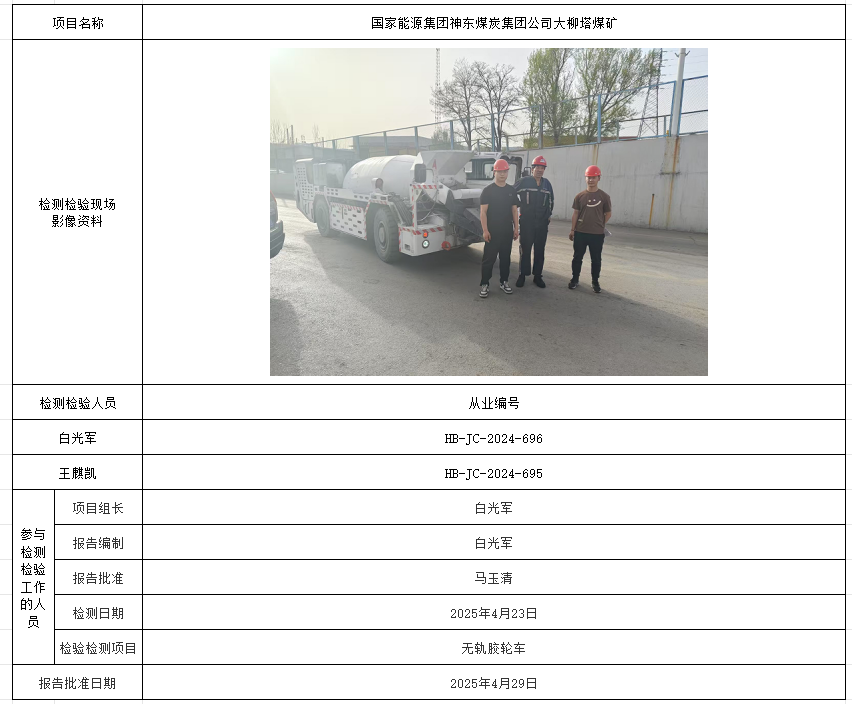 | 项目名称 | | 国家能源集团神东煤炭集团公司大柳塔煤矿 |
|---|---|---|
| 检测检验现场影像资料 | | |
| 检测检验人员 | | 从业编号 |
| 白光军 | | HB-JC-2024-696 |
| 王麒凯 | | HB-JC-2024-695 |
| 参与检测检验工作的人员 | 项目组长 | 白光军 |
| | 报告编制 | 白光军 |
| | 报告批准 | 马玉清 |
| | 检测日期 | 2025年4月23日 |
| | 检验检测项目 | 无轨胶轮车 |
| 报告批准日期 | | 2025年4月29日 |